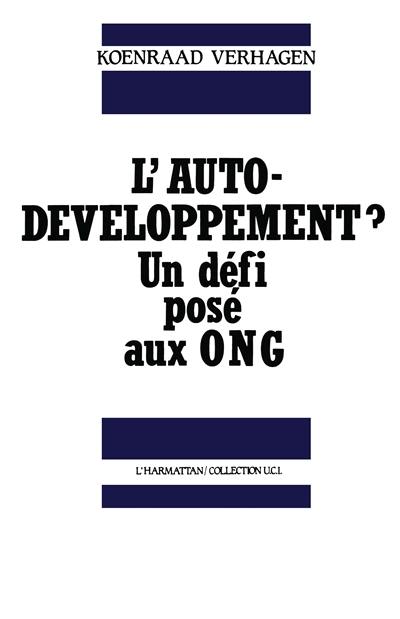 KOENRAAD VERHAGEN

L'AUTO-DEVELOPPEMENT ?
Un défi
posé
aux ONG

L'HARMATTAN / COLLECTION U.C.I.